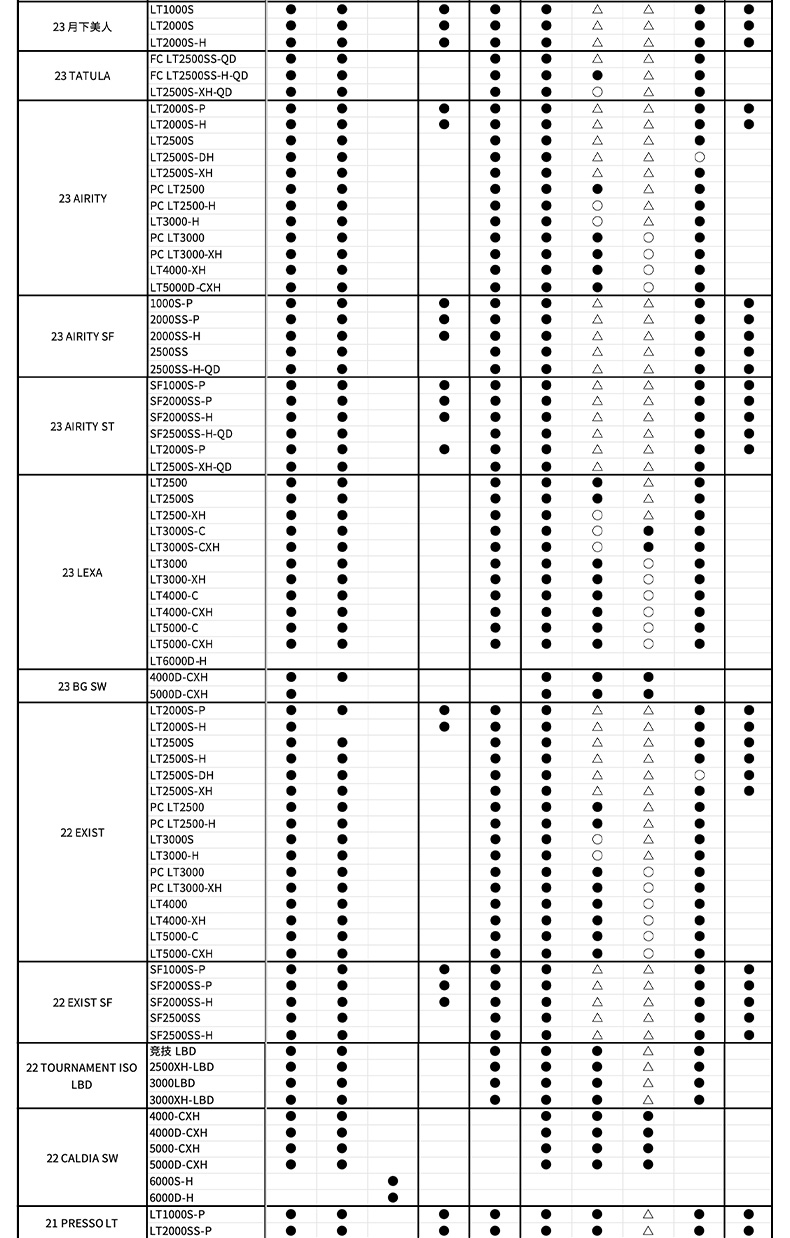 | | | | | | | | | | | | |
|---|---|---|---|---|---|---|---|---|---|---|---|
| 23 月下美人 | LT1000S | ● | ● | | ● | ● | ● | △ | △ | ● | ● |
| | LT2000S | ● | ● | | ● | ● | ● | △ | △ | ● | ● |
| | LT2000S-H | ● | ● | | ● | ● | ● | △ | △ | ● | ● |
| 23 TATULA | FC LT2500SS-QD | ● | ● | | | ● | ● | △ | △ | ● | |
| | FC LT2500SS-H-QD | ● | ● | | | ● | ● | ● | △ | ● | |
| | LT2500S-XH-QD | ● | ● | | | ● | ● | ○ | △ | ● | |
| 23 AIRITY | LT2000S-P | ● | ● | | ● | ● | ● | △ | △ | ● | ● |
| | LT2000S-H | ● | ● | | ● | ● | ● | △ | △ | ● | ● |
| | LT2500S | ● | ● | | | ● | ● | △ | △ | ● | |
| | LT2500S-DH | ● | ● | | | ● | ● | △ | △ | ○ | |
| | LT2500S-XH | ● | ● | | | ● | ● | △ | △ | ● | |
| | PC LT2500 | ● | ● | | | ● | ● | ● | △ | ● | |
| | PC LT2500-H | ● | ● | | | ● | ● | ○ | △ | ● | |
| | LT3000-H | ● | ● | | | ● | ● | ○ | △ | ● | |
| | PC LT3000 | ● | ● | | | ● | ● | ● | ○ | ● | |
| | PC LT3000-XH | ● | ● | | | ● | ● | ● | ○ | ● | |
| | LT4000-XH | ● | ● | | | ● | ● | ● | ○ | ● | |
| | LT5000D-CXH | ● | ● | | | ● | ● | ● | ○ | ● | |
| 23 AIRITY SF | 1000S-P | ● | ● | | ● | ● | ● | △ | △ | ● | ● |
| | 2000SS-P | ● | ● | | ● | ● | ● | △ | △ | ● | ● |
| | 2000SS-H | ● | ● | | ● | ● | ● | △ | △ | ● | ● |
| | 2500SS | ● | ● | | | ● | ● | △ | △ | ● | ● |
| | 2500SS-H-QD | ● | ● | | | ● | ● | △ | △ | ● | ● |
| 23 AIRITY ST | SF1000S-P | ● | ● | | ● | ● | ● | △ | △ | ● | ● |
| | SF2000SS-P | ● | ● | | ● | ● | ● | △ | △ | ● | ● |
| | SF2000SS-H | ● | ● | | ● | ● | ● | △ | △ | ● | ● |
| | SF2500SS-H-QD | ● | ● | | | ● | ● | △ | △ | ● | ● |
| | LT2000S-P | ● | ● | | ● | ● | ● | △ | △ | ● | ● |
| | LT2500S-XH-QD | ● | ● | | | ● | ● | △ | △ | ● | |
| 23 LEXA | LT2500 | ● | ● | | | ● | ● | ● | △ | ● | |
| | LT2500S | ● | ● | | | ● | ● | ● | △ | ● | |
| | LT2500-XH | ● | ● | | | ● | ● | ○ | △ | ● | |
| | LT3000S-C | ● | ● | | | ● | ● | ○ | ● | ● | |
| | LT3000S-CXH | ● | ● | | | ● | ● | ○ | ● | ● | |
| | LT3000 | ● | ● | | | ● | ● | ● | ○ | ● | |
| | LT3000-XH | ● | ● | | | ● | ● | ● | ○ | ● | |
| | LT4000-C | ● | ● | | | ● | ● | ● | ○ | ● | |
| | LT4000-CXH | ● | ● | | | ● | ● | ● | ○ | ● | |
| | LT5000-C | ● | ● | | | ● | ● | ● | ○ | ● | |
| | LT5000-CXH | ● | ● | | | ● | ● | ● | ○ | ● | |
| | LT6000D-H | | | | | | | | | | |
| 23 BG SW | 4000D-CXH | ● | ● | | | | ● | ● | ● | | |
| | 5000D-CXH | ● | | | | | ● | ● | ● | | |
| 22 EXIST | LT2000S-P | ● | ● | | ● | ● | ● | △ | △ | ● | ● |
| | LT2000S-H | ● | | | ● | ● | ● | △ | △ | ● | ● |
| | LT2500S | ● | ● | | | ● | ● | △ | △ | ● | ● |
| | LT2500S-H | ● | ● | | | ● | ● | △ | △ | ● | ● |
| | LT2500S-DH | ● | ● | | | ● | ● | △ | △ | ○ | ● |
| | LT2500S-XH | ● | ● | | | ● | ● | △ | △ | ● | ● |
| | PC LT2500 | ● | ● | | | ● | ● | ● | △ | ● | |
| | PC LT2500-H | ● | ● | | | ● | ● | ● | △ | ● | |
| | LT3000S | ● | ● | | | ● | ● | ○ | △ | ● | |
| | LT3000-H | ● | ● | | | ● | ● | ○ | △ | ● | |
| | PC LT3000 | ● | ● | | | ● | ● | ● | ○ | ● | |
| | PC LT3000-XH | ● | ● | | | ● | ● | ● | ○ | ● | |
| | LT4000 | ● | ● | | | ● | ● | ● | ○ | ● | |
| | LT4000-XH | ● | ● | | | ● | ● | ● | ○ | ● | |
| | LT5000-C | ● | ● | | | ● | ● | ● | ○ | ● | |
| | LT5000-CXH | ● | ● | | | ● | ● | ● | ○ | ● | |
| 22 EXIST SF | SF1000S-P | ● | ● | | ● | ● | ● | △ | △ | ● | ● |
| | SF2000SS-P | ● | ● | | ● | ● | ● | △ | △ | ● | ● |
| | SF2000SS-H | ● | ● | | ● | ● | ● | △ | △ | ● | ● |
| | SF2500SS | ● | ● | | | ● | ● | △ | △ | ● | ● |
| | SF2500SS-H | ● | ● | | | ● | ● | △ | △ | ● | ● |
| 22 TOURNAMENT ISO LBD | 竞技 LBD | ● | ● | | | ● | ● | ● | △ | ● | |
| | 2500XH-LBD | ● | ● | | | ● | ● | ● | △ | ● | |
| | 3000LBD | ● | ● | | | ● | ● | ● | △ | ● | |
| | 3000XH-LBD | ● | ● | | | ● | ● | ● | △ | ● | |
| 22 CALDIA SW | 4000-CXH | ● | ● | | | | ● | ● | ● | | |
| | 4000D-CXH | ● | ● | | | | ● | ● | ● | | |
| | 5000-CXH | ● | ● | | | | ● | ● | ● | | |
| | 5000D-CXH | ● | ● | | | | ● | ● | ● | | |
| | 6000S-H | | | ● | | | | | | | |
| | 6000D-H | | | ● | | | | | | | |
| 21 PRESSO LT | LT1000S-P | ● | ● | | ● | ● | ● | ● | △ | ● | ● |
| | LT2000SS-P | ● | ● | | ● | ● | ● | ● | △ | ● | ● |